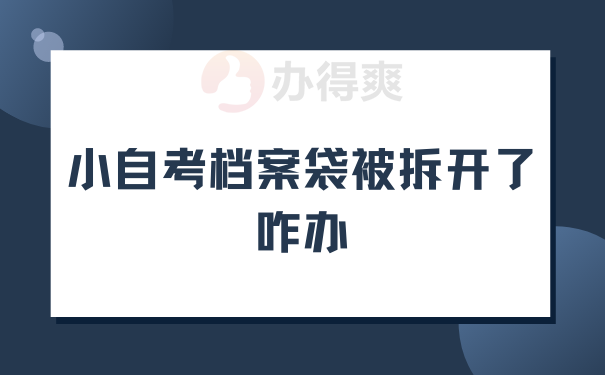 办得爽

小自考档案袋被拆开了咋办